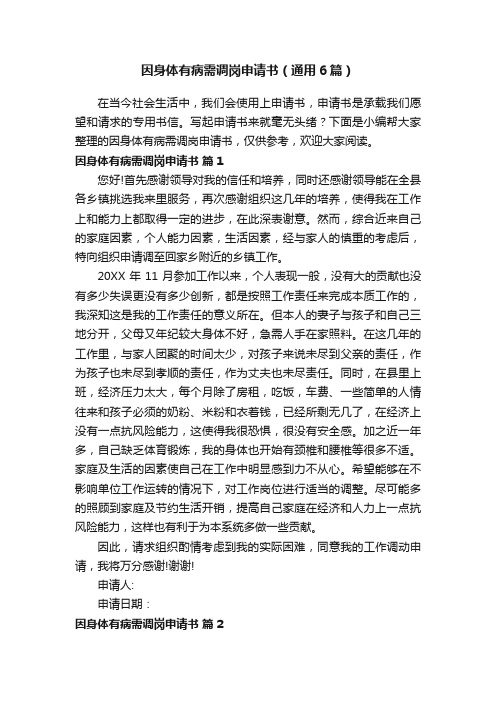 因身体有病需调岗申请书（通用6篇）

在当今社会生活中，我们会使用上申请书，申请书是承载我们愿望和请求的专用书信。写起申请书来就毫无头绪？下面是小编帮大家整理的因身体有病需调岗申请书，仅供参考，欢迎大家阅读。

因身体有病需调岗申请书 篇1

您好!首先感谢领导对我的信任和培养，同时还感谢领导能在全县各乡镇挑选我来里服务，再次感谢组织这几年的培养，使得我在工作上和能力上都取得一定的进步，在此深表谢意。然而，综合近来自己的家庭因素，个人能力因素，生活因素，经与家人的慎重的考虑后，特向组织申请调至回家乡附近的乡镇工作。

20XX 年 11 月参加工作以来，个人表现一般，没有大的贡献也没有多少失误更没有多少创新，都是按照工作责任来完成本质工作的，我深知这是我的工作责任的意义所在。但本人的妻子与孩子和自己三地分开，父母又年纪较大身体不好，急需人手在家照料。在这几年的工作里，与家人团聚的时间太少，对孩子来说未尽到父亲的责任，作为孩子也未尽到孝顺的责任，作为丈夫也未尽责任。同时，在县里上班，经济压力太大，每个月除了房租，吃饭，车费、一些简单的人情往来和孩子必须的奶粉、米粉和衣着钱，已经所剩无几了，在经济上没有一点抗风险能力，这使得我很恐惧，很没有安全感。加之近一年多，自己缺乏体育锻炼，我的身体也开始有颈椎和腰椎等很多不适。家庭及生活的因素使自己在工作中明显感到力不从心。希望能够在不影响单位工作运转的情况下，对工作岗位进行适当的调整。尽可能多的照顾到家庭及节约生活开销，提高自己家庭在经济和人力上一点抗风险能力，这样也有利于为本系统多做一些贡献。

因此，请求组织酌情考虑到我的实际困难，同意我的工作调动申请，我将万分感谢!谢谢!

申请人:

申请日期：

因身体有病需调岗申请书 篇2